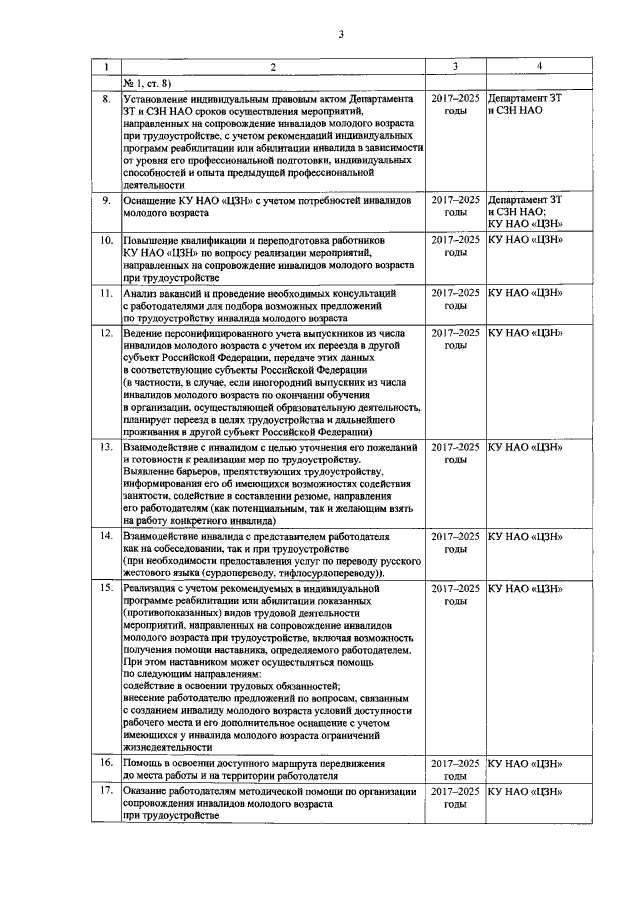 3

| 1 | 2 | 3 | 4 |
|---|---|---|---|
| | № 1, ст. 8) | | |
| 8. | Установление индивидуальным правовым актом Департамента ЗТ и СЗН НАО сроков осуществления мероприятий, направленных на сопровождение инвалидов молодого возраста при трудоустройстве, с учетом рекомендаций индивидуальных программ реабилитации или абилитации инвалида в зависимости от уровня его профессиональной подготовки, индивидуальных способностей и опыта предыдущей профессиональной деятельности | 2017–2025 годы | Департамент ЗТ и СЗН НАО |
| 9. | Оснащение КУ НАО «ЦЗН» с учетом потребностей инвалидов молодого возраста | 2017–2025 годы | Департамент ЗТ и СЗН НАО; КУ НАО «ЦЗН» |
| 10. | Повышение квалификации и переподготовка работников КУ НАО «ЦЗН» по вопросу реализации мероприятий, направленных на сопровождение инвалидов молодого возраста при трудоустройстве | 2017–2025 годы | КУ НАО «ЦЗН» |
| 11. | Анализ вакансий и проведение необходимых консультаций с работодателями для подбора возможных предложений по трудоустройству инвалида молодого возраста | 2017–2025 годы | КУ НАО «ЦЗН» |
| 12. | Ведение персонифицированного учета выпускников из числа инвалидов молодого возраста с учетом их переезда в другой субъект Российской Федерации, передаче этих данных в соответствующие субъекты Российской Федерации (в частности, в случае, если иногородний выпускник из числа инвалидов молодого возраста по окончании обучения в организации, осуществляющей образовательную деятельность, планирует переезд в целях трудоустройства и дальнейшего проживания в другой субъект Российской Федерации) | 2017–2025 годы | КУ НАО «ЦЗН» |
| 13. | Взаимодействие с инвалидом с целью уточнения его пожеланий и готовности к реализации мер по трудоустройству. Выявление барьеров, препятствующих трудоустройству, информирования его об имеющихся возможностях содействия занятости, содействие в составлении резюме, направления его работодателям (как потенциальным, так и желающим взять на работу конкретного инвалида) | 2017–2025 годы | КУ НАО «ЦЗН» |
| 14. | Взаимодействие инвалида с представителем работодателя как на собеседовании, так и при трудоустройстве (при необходимости предоставления услуг по переводу русского жестового языка (сурдопереводу, тифлосурдопереводу)). | 2017–2025 годы | КУ НАО «ЦЗН» |
| 15. | Реализация с учетом рекомендуемых в индивидуальной программе реабилитации или абилитации показанных (противопоказанных) видов трудовой деятельности мероприятий, направленных на сопровождение инвалидов молодого возраста при трудоустройстве, включая возможность получения помощи наставника, определяемого работодателем. При этом наставником может осуществляться помощь по следующим направлениям: содействие в освоении трудовых обязанностей; внесение работодателю предложений по вопросам, связанным с созданием инвалиду молодого возраста условий доступности рабочего места и его дополнительное оснащение с учетом имеющихся у инвалида молодого возраста ограничений жизнедеятельности | 2017–2025 годы | КУ НАО «ЦЗН» |
| 16. | Помощь в освоении доступного маршрута передвижения до места работы и на территории работодателя | 2017–2025 годы | КУ НАО «ЦЗН» |
| 17. | Оказание работодателям методической помощи по организации сопровождения инвалидов молодого возраста при трудоустройстве | 2017–2025 годы | КУ НАО «ЦЗН» |